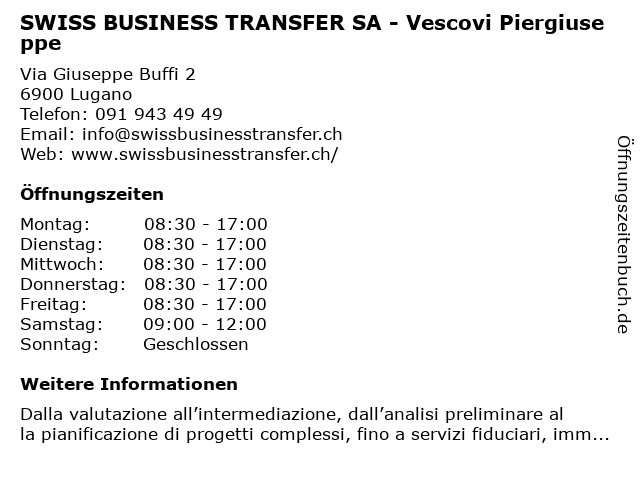 SWISS BUSINESS TRANSFER SA - Vescovi Piergiuseppe

Via Giuseppe Buffi 2
6900 Lugano
Telefon: 091 943 49 49
Email: info@swissbusinesstransfer.ch
Web: www.swissbusinesstransfer.ch/

Öffnungszeiten

| | |
|---|---|
| Montag: | 08:30 - 17:00 |
| Dienstag: | 08:30 - 17:00 |
| Mittwoch: | 08:30 - 17:00 |
| Donnerstag: | 08:30 - 17:00 |
| Freitag: | 08:30 - 17:00 |
| Samstag: | 09:00 - 12:00 |
| Sonntag: | Geschlossen |

Weitere Informationen

Dalla valutazione all’intermediazione, dall’analisi preliminare al la pianificazione di progetti complessi, fino a servizi fiduciari, imm...

Öffnungszeitenbuch.de